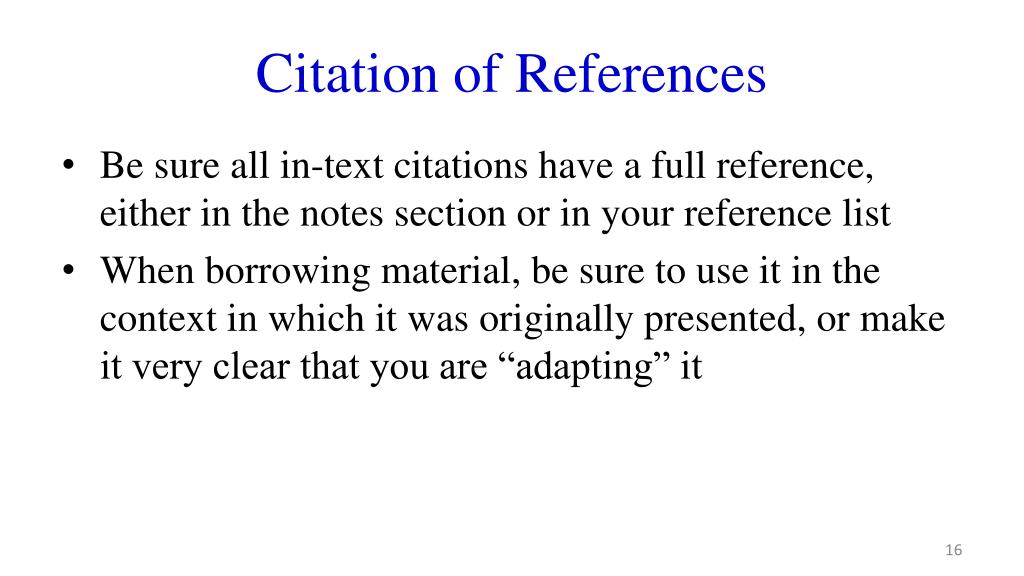 Citation of References

• Be sure all in-text citations have a full reference, either in the notes section or in your reference list

• When borrowing material, be sure to use it in the context in which it was originally presented, or make it very clear that you are “adapting” it

16